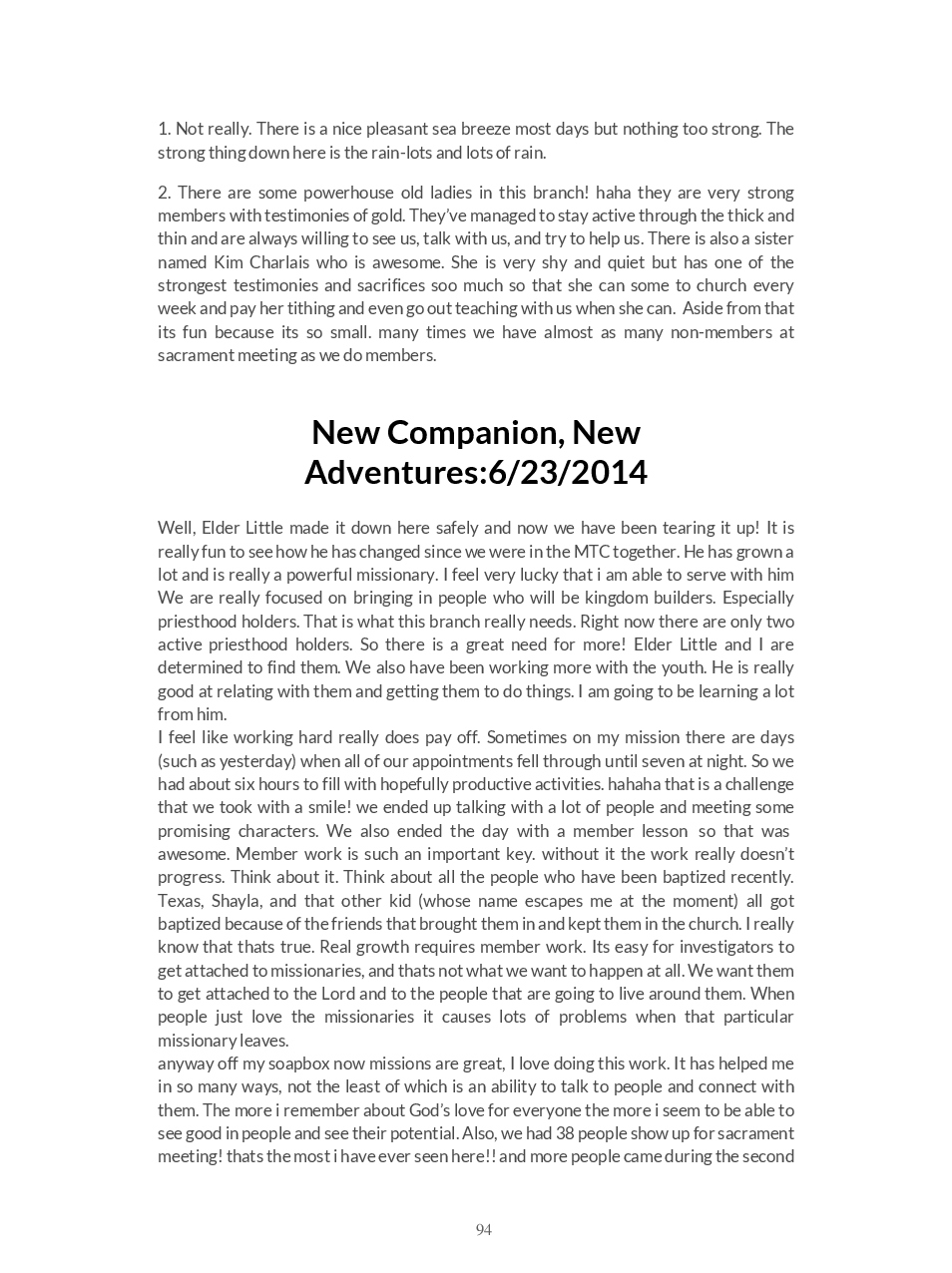 1. Not really. There is a nice pleasant sea breeze most days but nothing too strong. The strong thing down here is the rain-lots and lots of rain.

2. There are some powerhouse old ladies in this branch! haha they are very strong members with testimonies of gold. They've managed to stay active through the thick and thin and are always willing to see us, talk with us, and try to help us. There is also a sister named Kim Charlais who is awesome. She is very shy and quiet but has one of the strongest testimonies and sacrifices soo much so that she can some to church every week and pay her tithing and even go out teaching with us when she can. Aside from that its fun because its so small. many times we have almost as many non-members at sacrament meeting as we do members.

New Companion, New Adventures:6/23/2014

Well, Elder Little made it down here safely and now we have been tearing it up! It is really fun to see how he has changed since we were in the MTC together. He has grown a lot and is really a powerful missionary. I feel very lucky that i am able to serve with him We are really focused on bringing in people who will be kingdom builders. Especially priesthood holders. That is what this branch really needs. Right now there are only two active priesthood holders. So there is a great need for more! Elder Little and I are determined to find them. We also have been working more with the youth. He is really good at relating with them and getting them to do things. I am going to be learning a lot from him.
I feel like working hard really does pay off. Sometimes on my mission there are days (such as yesterday) when all of our appointments fell through until seven at night. So we had about six hours to fill with hopefully productive activities. hahaha that is a challenge that we took with a smile! we ended up talking with a lot of people and meeting some promising characters. We also ended the day with a member lesson so that was awesome. Member work is such an important key. without it the work really doesn't progress. Think about it. Think about all the people who have been baptized recently. Texas, Shayla, and that other kid (whose name escapes me at the moment) all got baptized because of the friends that brought them in and kept them in the church. I really know that thats true. Real growth requires member work. Its easy for investigators to get attached to missionaries, and thats not what we want to happen at all. We want them to get attached to the Lord and to the people that are going to live around them. When people just love the missionaries it causes lots of problems when that particular missionary leaves.
anyway off my soapbox now missions are great, I love doing this work. It has helped me in so many ways, not the least of which is an ability to talk to people and connect with them. The more i remember about God's love for everyone the more i seem to be able to see good in people and see their potential. Also, we had 38 people show up for sacrament meeting! thats the most i have ever seen here!! and more people came during the second

94